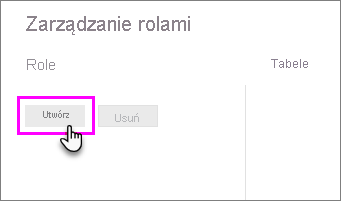 Zarządzanie rolami

Role

Tabele

Utwórz

Usuń